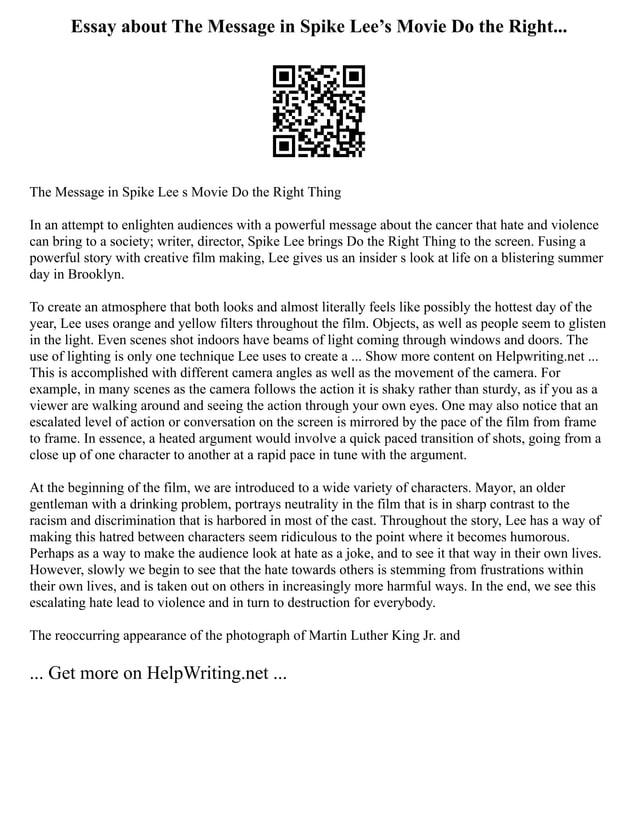 Essay about The Message in Spike Lee's Movie Do the Right...

The Message in Spike Lee s Movie Do the Right Thing

In an attempt to enlighten audiences with a powerful message about the cancer that hate and violence can bring to a society; writer, director, Spike Lee brings Do the Right Thing to the screen. Fusing a powerful story with creative film making, Lee gives us an insider s look at life on a blistering summer day in Brooklyn.

To create an atmosphere that both looks and almost literally feels like possibly the hottest day of the year, Lee uses orange and yellow filters throughout the film. Objects, as well as people seem to glisten in the light. Even scenes shot indoors have beams of light coming through windows and doors. The use of lighting is only one technique Lee uses to create a ... Show more content on Helpwriting.net ... This is accomplished with different camera angles as well as the movement of the camera. For example, in many scenes as the camera follows the action it is shaky rather than sturdy, as if you as a viewer are walking around and seeing the action through your own eyes. One may also notice that an escalated level of action or conversation on the screen is mirrored by the pace of the film from frame to frame. In essence, a heated argument would involve a quick paced transition of shots, going from a close up of one character to another at a rapid pace in tune with the argument.

At the beginning of the film, we are introduced to a wide variety of characters. Mayor, an older gentleman with a drinking problem, portrays neutrality in the film that is in sharp contrast to the racism and discrimination that is harbored in most of the cast. Throughout the story, Lee has a way of making this hatred between characters seem ridiculous to the point where it becomes humorous. Perhaps as a way to make the audience look at hate as a joke, and to see it that way in their own lives. However, slowly we begin to see that the hate towards others is stemming from frustrations within their own lives, and is taken out on others in increasingly more harmful ways. In the end, we see this escalating hate lead to violence and in turn to destruction for everybody.

The reoccurring appearance of the photograph of Martin Luther King Jr. and

... Get more on HelpWriting.net ...